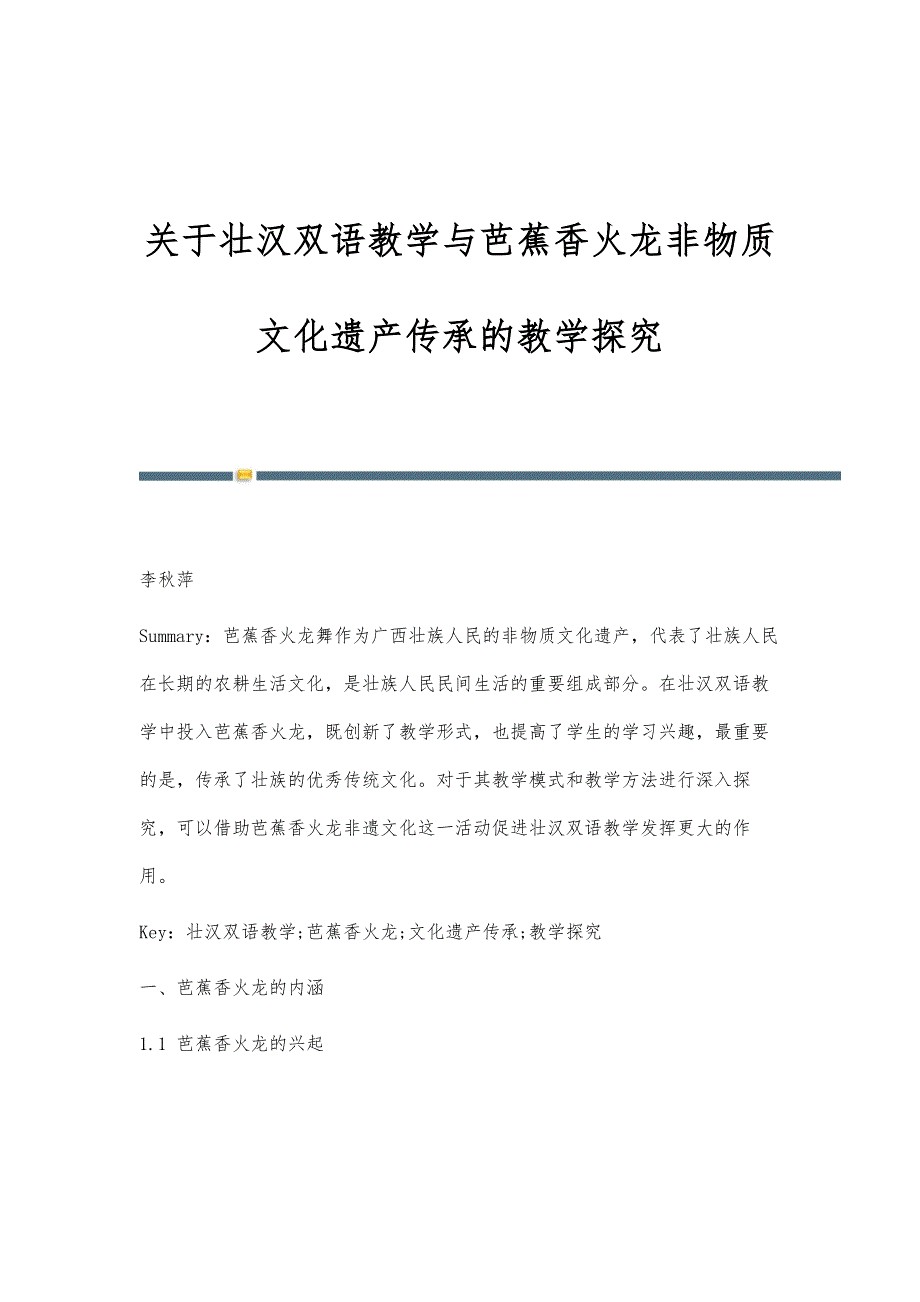 关于壮汉双语教学与芭蕉香火龙非物质文化遗产传承的教学探究

李秋萍

Summary：芭蕉香火龙舞作为广西壮族人民的非物质文化遗产，代表了壮族人民在长期的农耕生活文化，是壮族人民民间生活的重要组成部分。在壮汉双语教学中投入芭蕉香火龙，既创新了教学形式，也提高了学生的学习兴趣，最重要的是，传承了壮族的优秀传统文化。对于其教学模式和教学方法进行深入探究，可以借助芭蕉香火龙非遗文化这一活动促进壮汉双语教学发挥更大的作用。

Key：壮汉双语教学;芭蕉香火龙;文化遗产传承;教学探究

一、芭蕉香火龙的内涵

1.1 芭蕉香火龙的兴起